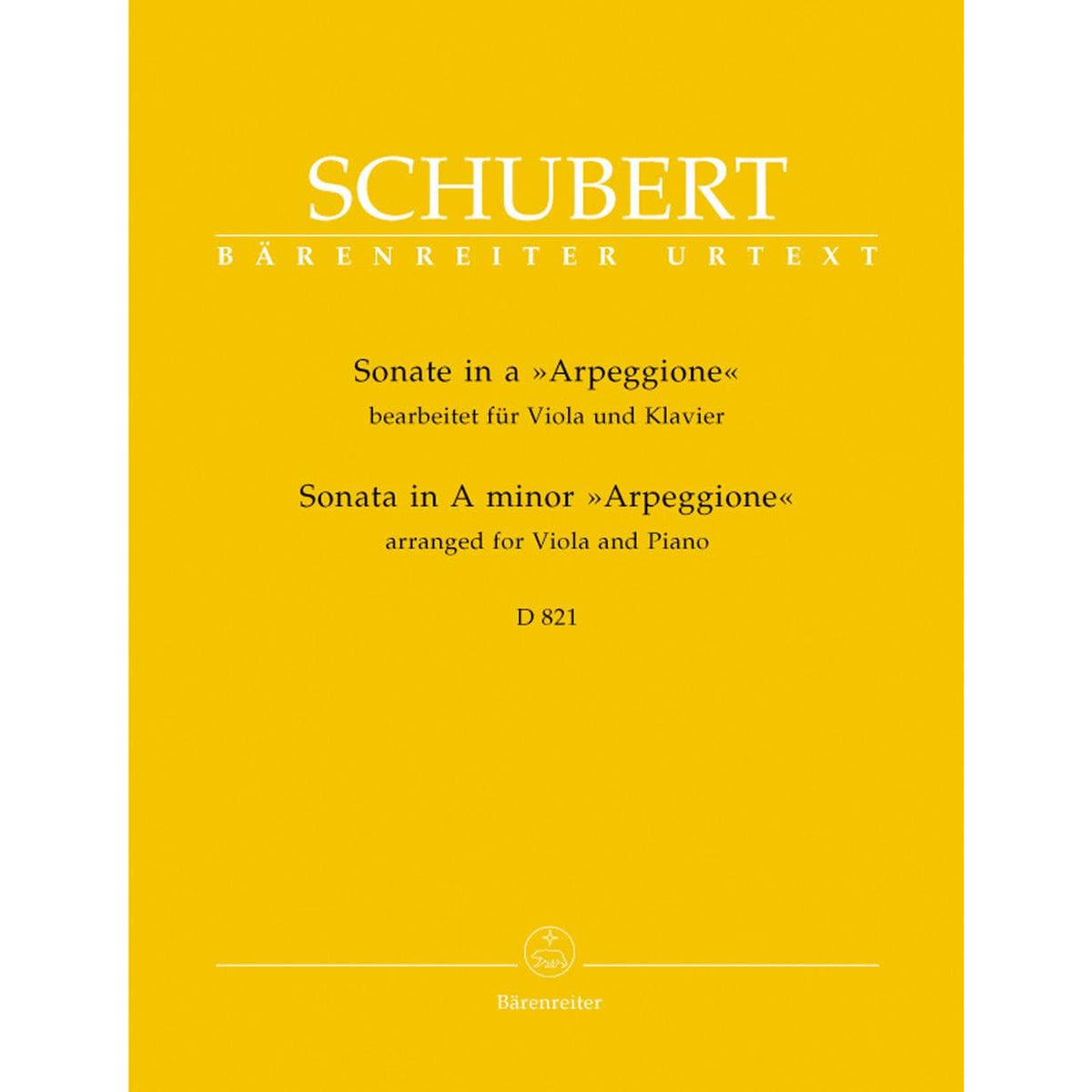 SCHUBERT

BÄRENREITER URTEXT

Sonate in a »Arpeggione«
bearbeitet für Viola und Klavier

Sonata in A minor »Arpeggione«
arranged for Viola and Piano

D 821

Bärenreiter